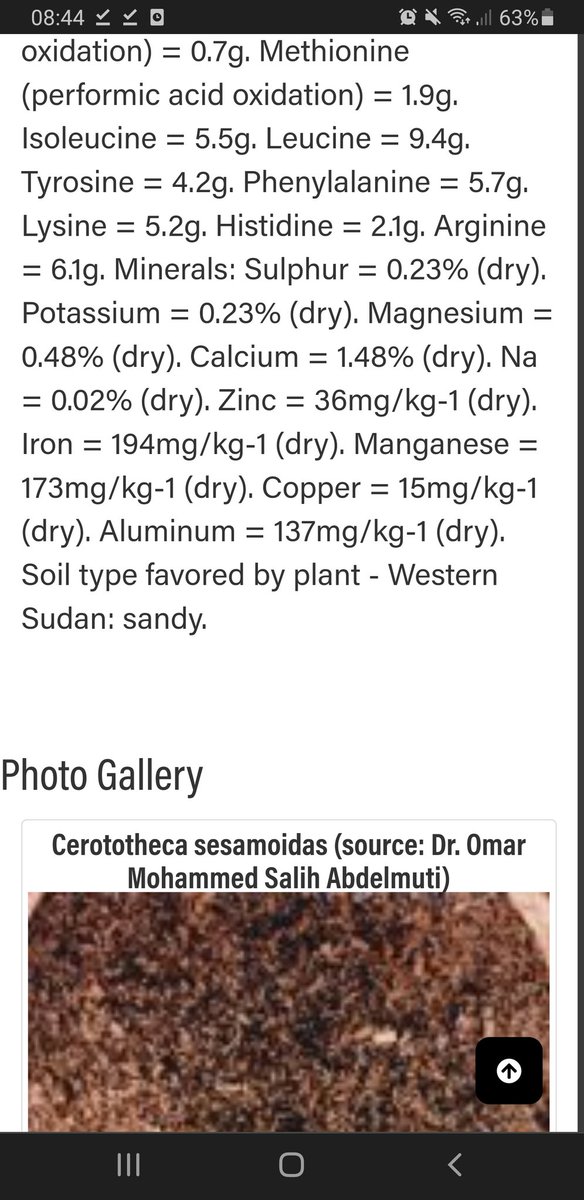 08:44 63%

oxidation) = 0.7g. Methionine (performic acid oxidation) = 1.9g. Isoleucine = 5.5g. Leucine = 9.4g. Tyrosine = 4.2g. Phenylalanine = 5.7g. Lysine = 5.2g. Histidine = 2.1g. Arginine = 6.1g. Minerals: Sulphur = 0.23% (dry). Potassium = 0.23% (dry). Magnesium = 0.48% (dry). Calcium = 1.48% (dry). Na = 0.02% (dry). Zinc = 36mg/kg-1 (dry). Iron = 194mg/kg-1 (dry). Manganese = 173mg/kg-1 (dry). Copper = 15mg/kg-1 (dry). Aluminum = 137mg/kg-1 (dry). Soil type favored by plant - Western Sudan: sandy.

Photo Gallery

Cerototheca sesamoidas (source: Dr. Omar Mohammed Salih Abdelmuti)